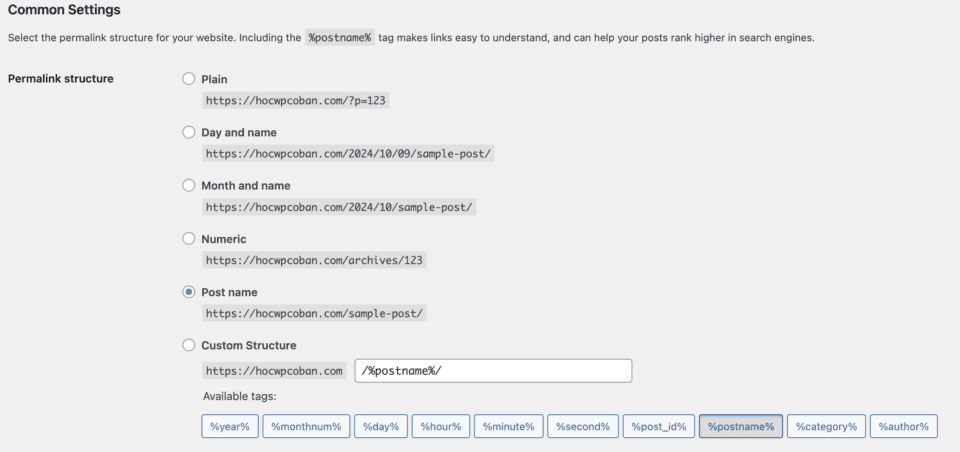 Common Settings

Select the permalink structure for your website. Including the %postname% tag makes links easy to understand, and can help your posts rank higher in search engines.

Permalink structure

Plain
https://hocwpcoban.com/?p=123

Day and name
https://hocwpcoban.com/2024/10/09/sample-post/

Month and name
https://hocwpcoban.com/2024/10/sample-post/

Numeric
https://hocwpcoban.com/archives/123

Post name
https://hocwpcoban.com/sample-post/

Custom Structure
https://hocwpcoban.com /%postname%/

Available tags:

%year% %monthnum% %day% %hour% %minute% %second% %post_id% %postname% %category% %author%